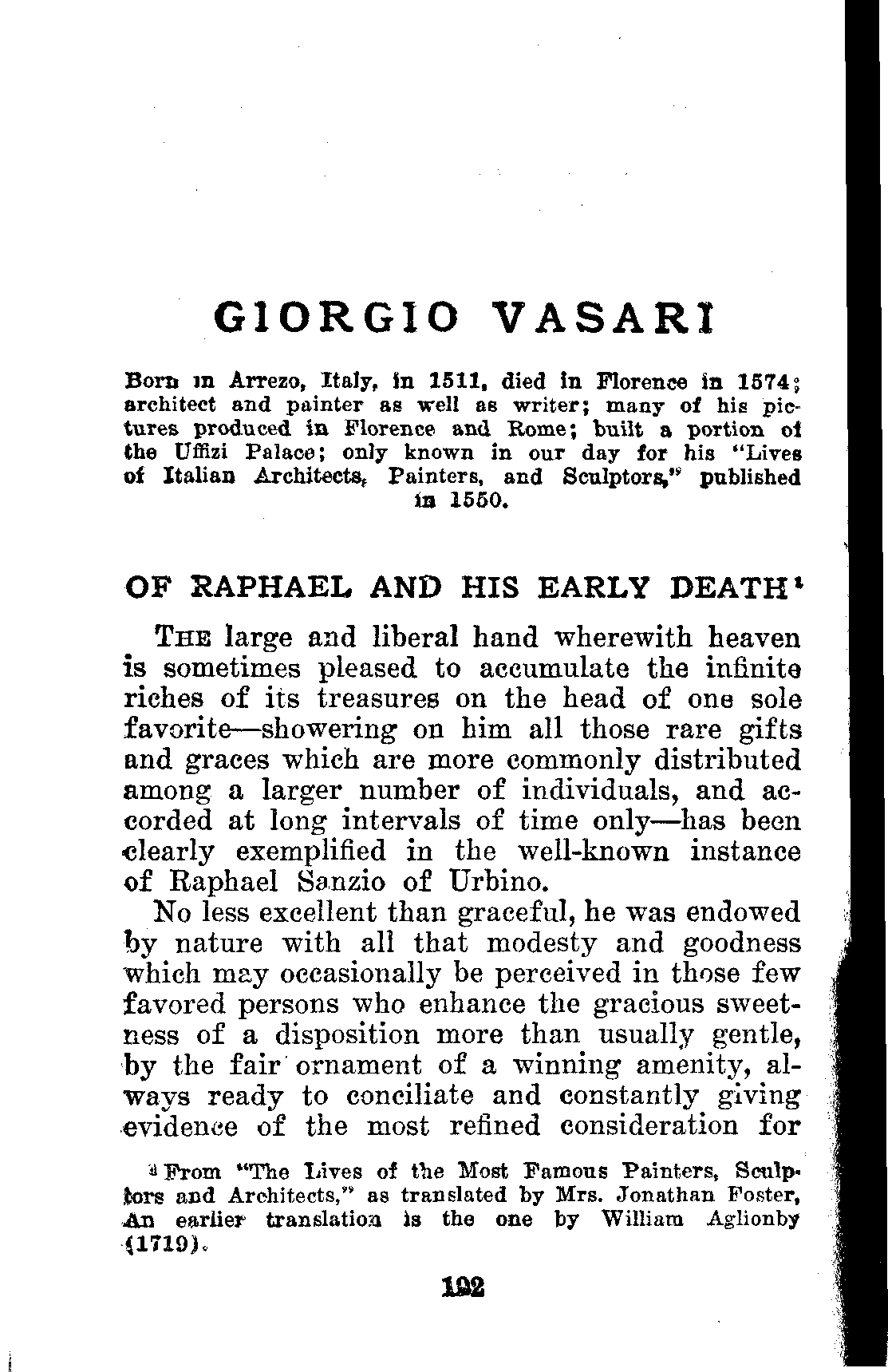 GIORGIO VASARI

Born in Arrezo, Italy, in 1511, died in Florence in 1574; architect and painter as well as writer; many of his pictures produced in Florence and Rome; built a portion of the Uffizi Palace; only known in our day for his "Lives of Italian Architects, Painters, and Sculptors," published in 1550.

OF RAPHAEL AND HIS EARLY DEATH¹

THE large and liberal hand wherewith heaven is sometimes pleased to accumulate the infinite riches of its treasures on the head of one sole favorite—showering on him all those rare gifts and graces which are more commonly distributed among a larger number of individuals, and accorded at long intervals of time only—has been clearly exemplified in the well-known instance of Raphael Sanzio of Urbino.

No less excellent than graceful, he was endowed by nature with all that modesty and goodness which may occasionally be perceived in those few favored persons who enhance the gracious sweetness of a disposition more than usually gentle, by the fair ornament of a winning amenity, always ready to conciliate and constantly giving evidence of the most refined consideration for

¹ From "The Lives of the Most Famous Painters, Sculptors and Architects," as translated by Mrs. Jonathan Foster, An earlier translation is the one by William Aglionby (1719).

192